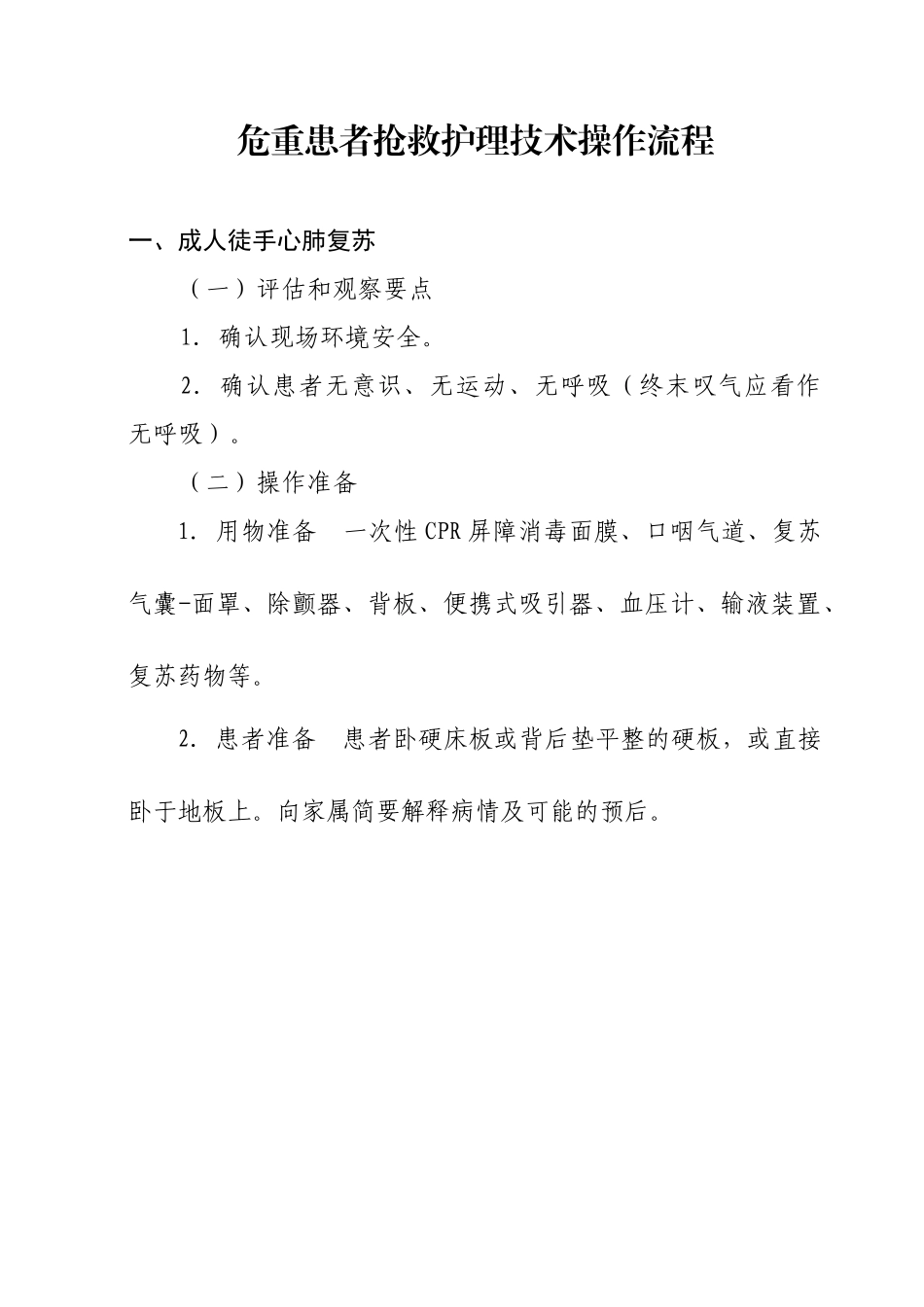 危重患者抢救护理技术操作流程

一、成人徒手心肺复苏

（一）评估和观察要点

1. 确认现场环境安全。

2. 确认患者无意识、无运动、无呼吸（终末叹气应看作无呼吸）。

（二）操作准备

1. 用物准备　一次性CPR屏障消毒面膜、口咽气道、复苏气囊-面罩、除颤器、背板、便携式吸引器、血压计、输液装置、复苏药物等。

2. 患者准备　患者卧硬床板或背后垫平整的硬板，或直接卧于地板上。向家属简要解释病情及可能的预后。